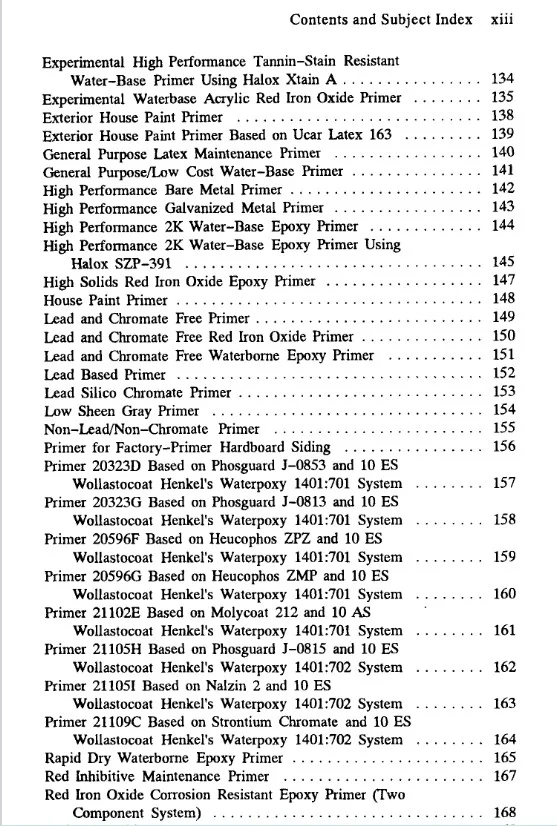 Contents and Subject Index xiii

Experimental High Performance Tannin-Stain Resistant Water-Base Primer Using Halox Xtain A 134
Experimental Waterbase Acrylic Red Iron Oxide Primer 135
Exterior House Paint Primer 138
Exterior House Paint Primer Based on Ucar Latex 163 139
General Purpose Latex Maintenance Primer 140
General Purpose/Low Cost Water-Base Primer 141
High Performance Bare Metal Primer 142
High Performance Galvanized Metal Primer 143
High Performance 2K Water-Base Epoxy Primer 144
High Performance 2K Water-Base Epoxy Primer Using Halox SZP-391 145
High Solids Red Iron Oxide Epoxy Primer 147
House Paint Primer 148
Lead and Chromate Free Primer 149
Lead and Chromate Free Red Iron Oxide Primer 150
Lead and Chromate Free Waterborne Epoxy Primer 151
Lead Based Primer 152
Lead Silico Chromate Primer 153
Low Sheen Gray Primer 154
Non-Lead/Non-Chromate Primer 155
Primer for Factory-Primer Hardboard Siding 156
Primer 20323D Based on Phosguard J-0853 and 10 ES Wollastocoat Henkel's Waterpoxy 1401:701 System 157
Primer 20323G Based on Phosguard J-0813 and 10 ES Wollastocoat Henkel's Waterpoxy 1401:701 System 158
Primer 20596F Based on Heucophos ZPZ and 10 ES Wollastocoat Henkel's Waterpoxy 1401:701 System 159
Primer 20596G Based on Heucophos ZMP and 10 ES Wollastocoat Henkel's Waterpoxy 1401:701 System 160
Primer 21102E Based on Molycoat 212 and 10 AS Wollastocoat Henkel's Waterpoxy 1401:701 System 161
Primer 21105H Based on Phosguard J-0815 and 10 ES Wollastocoat Henkel's Waterpoxy 1401:702 System 162
Primer 21105I Based on Nalzin 2 and 10 ES Wollastocoat Henkel's Waterpoxy 1401:702 System 163
Primer 21109C Based on Strontium Chromate and 10 ES Wollastocoat Henkel's Waterpoxy 1401:702 System 164
Rapid Dry Waterborne Epoxy Primer 165
Red Inhibitive Maintenance Primer 167
Red Iron Oxide Corrosion Resistant Epoxy Primer (Two Component System) 168